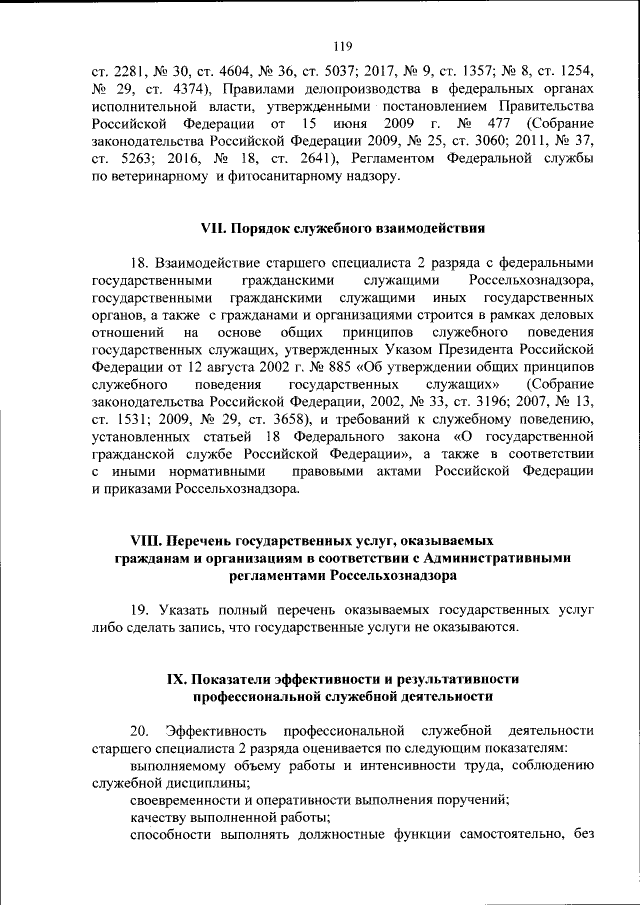 119

ст. 2281, № 30, ст. 4604, № 36, ст. 5037; 2017, № 9, ст. 1357; № 8, ст. 1254, № 29, ст. 4374), Правилами делопроизводства в федеральных органах исполнительной власти, утвержденными постановлением Правительства Российской Федерации от 15 июня 2009 г. № 477 (Собрание законодательства Российской Федерации 2009, № 25, ст. 3060; 2011, № 37, ст. 5263; 2016, № 18, ст. 2641), Регламентом Федеральной службы по ветеринарному и фитосанитарному надзору.

VII. Порядок служебного взаимодействия

18. Взаимодействие старшего специалиста 2 разряда с федеральными государственными гражданскими служащими Россельхознадзора, государственными гражданскими служащими иных государственных органов, а также с гражданами и организациями строится в рамках деловых отношений на основе общих принципов служебного поведения государственных служащих, утвержденных Указом Президента Российской Федерации от 12 августа 2002 г. № 885 «Об утверждении общих принципов служебного поведения государственных служащих» (Собрание законодательства Российской Федерации, 2002, № 33, ст. 3196; 2007, № 13, ст. 1531; 2009, № 29, ст. 3658), и требований к служебному поведению, установленных статьей 18 Федерального закона «О государственной гражданской службе Российской Федерации», а также в соответствии с иными нормативными правовыми актами Российской Федерации и приказами Россельхознадзора.

VIII. Перечень государственных услуг, оказываемых гражданам и организациям в соответствии с Административными регламентами Россельхознадзора

19. Указать полный перечень оказываемых государственных услуг либо сделать запись, что государственные услуги не оказываются.

IX. Показатели эффективности и результативности профессиональной служебной деятельности

20. Эффективность профессиональной служебной деятельности старшего специалиста 2 разряда оценивается по следующим показателям:

выполняемому объему работы и интенсивности труда, соблюдению служебной дисциплины;

своевременности и оперативности выполнения поручений;

качеству выполненной работы;

способности выполнять должностные функции самостоятельно, без